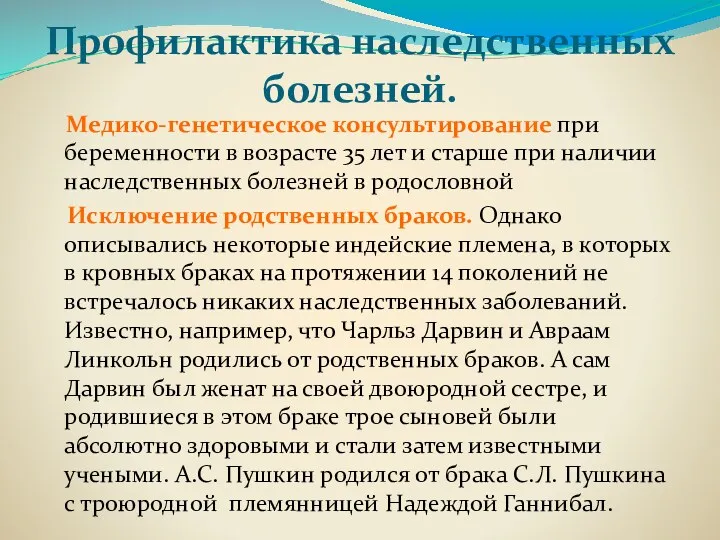 Профилактика наследственных болезней.

Медико-генетическое консультирование при беременности в возрасте 35 лет и старше при наличии наследственных болезней в родословной

Исключение родственных браков. Однако описывались некоторые индейские племена, в которых в кровных браках на протяжении 14 поколений не встречалось никаких наследственных заболеваний. Известно, например, что Чарльз Дарвин и Авраам Линкольн родились от родственных браков. А сам Дарвин был женат на своей двоюродной сестре, и родившиеся в этом браке трое сыновей были абсолютно здоровыми и стали затем известными учеными. А.С. Пушкин родился от брака С.Л. Пушкина с троюродной племянницей Надеждой Ганнибал.